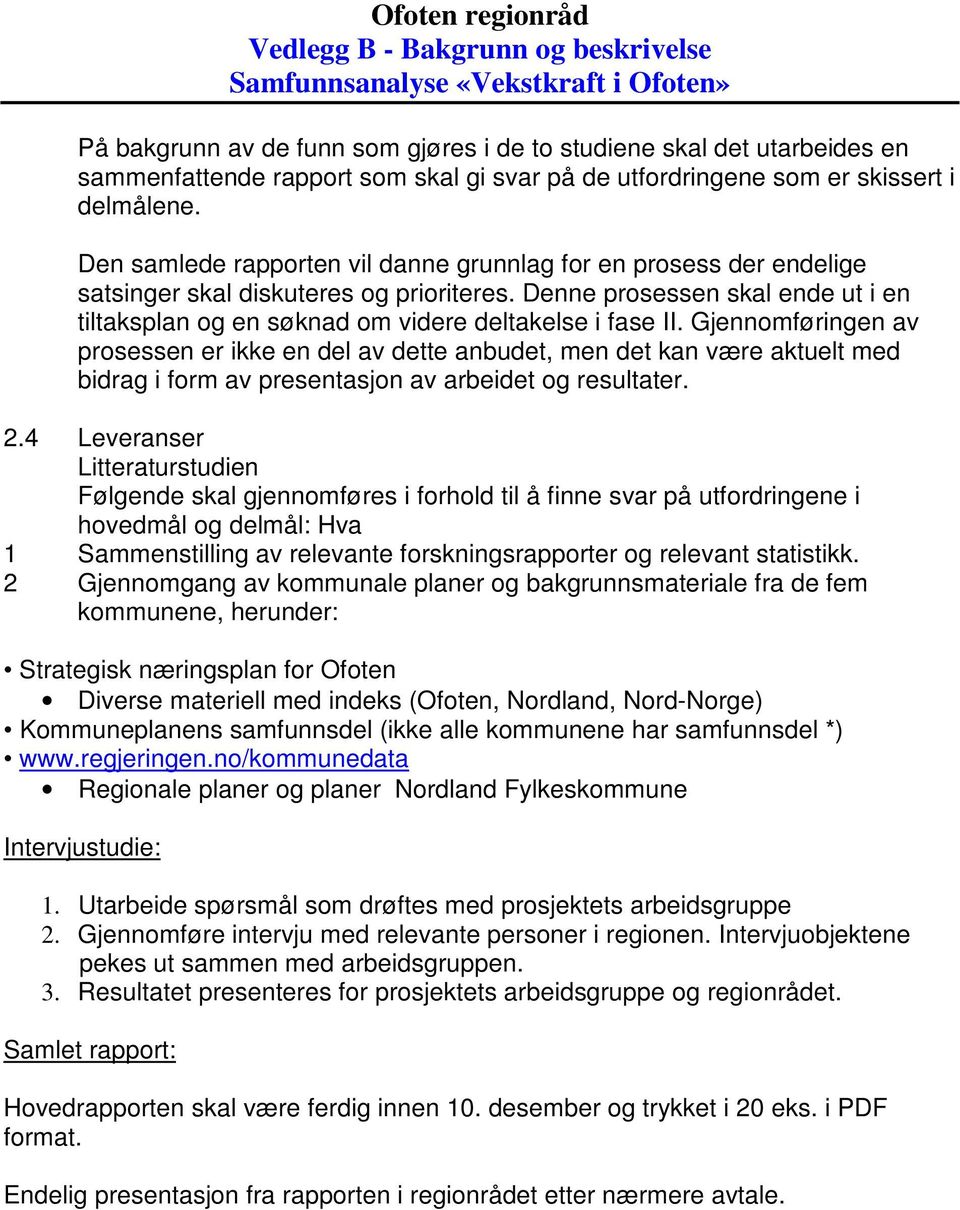 Ofoten regionråd
Vedlegg B - Bakgrunn og beskrivelse
Samfunnsanalyse «Vekstkraft i Ofoten»

På bakgrunn av de funn som gjøres i de to studiene skal det utarbeides en sammenfattende rapport som skal gi svar på de utfordringene som er skissert i delmålene.

Den samlede rapporten vil danne grunnlag for en prosess der endelige satsinger skal diskuteres og prioriteres. Denne prosessen skal ende ut i en tiltaksplan og en søknad om videre deltakelse i fase II. Gjennomføringen av prosessen er ikke en del av dette anbudet, men det kan være aktuelt med bidrag i form av presentasjon av arbeidet og resultater.

2.4 Leveranser
Litteraturstudien
Følgende skal gjennomføres i forhold til å finne svar på utfordringene i hovedmål og delmål: Hva
1 Sammenstilling av relevante forskningsrapporter og relevant statistikk.
2 Gjennomgang av kommunale planer og bakgrunnsmateriale fra de fem kommunene, herunder:

• Strategisk næringsplan for Ofoten
• Diverse materiell med indeks (Ofoten, Nordland, Nord-Norge)
• Kommuneplanens samfunnsdel (ikke alle kommunene har samfunnsdel *)
• www.regjeringen.no/kommunedata
• Regionale planer og planer Nordland Fylkeskommune

Intervjustudie:

1. Utarbeide spørsmål som drøftes med prosjektets arbeidsgruppe
2. Gjennomføre intervju med relevante personer i regionen. Intervjuobjektene pekes ut sammen med arbeidsgruppen.
3. Resultatet presenteres for prosjektets arbeidsgruppe og regionrådet.

Samlet rapport:

Hovedrapporten skal være ferdig innen 10. desember og trykket i 20 eks. i PDF format.

Endelig presentasjon fra rapporten i regionrådet etter nærmere avtale.